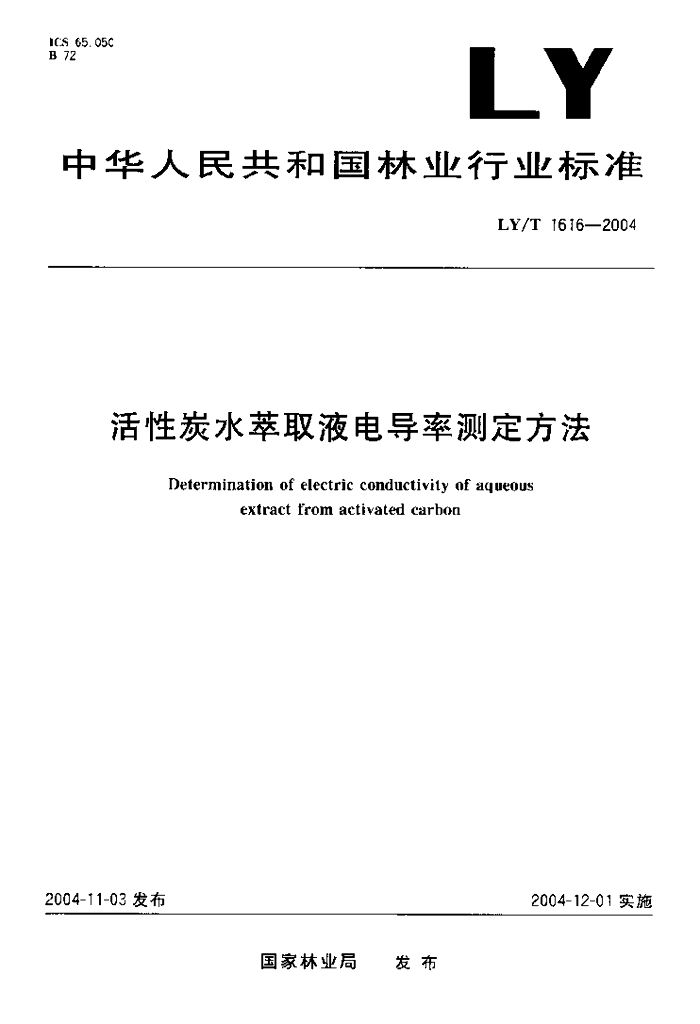 ICS 65.050
B 72

LY

中华人民共和国林业行业标准

LY/T 1616—2004

活性炭水萃取液电导率测定方法

Determination of electric conductivity of aqueous extract from activated carbon

2004-11-03 发布

2004-12-01 实施

国家林业局　发布